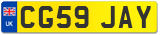 UK

CG59 JAY